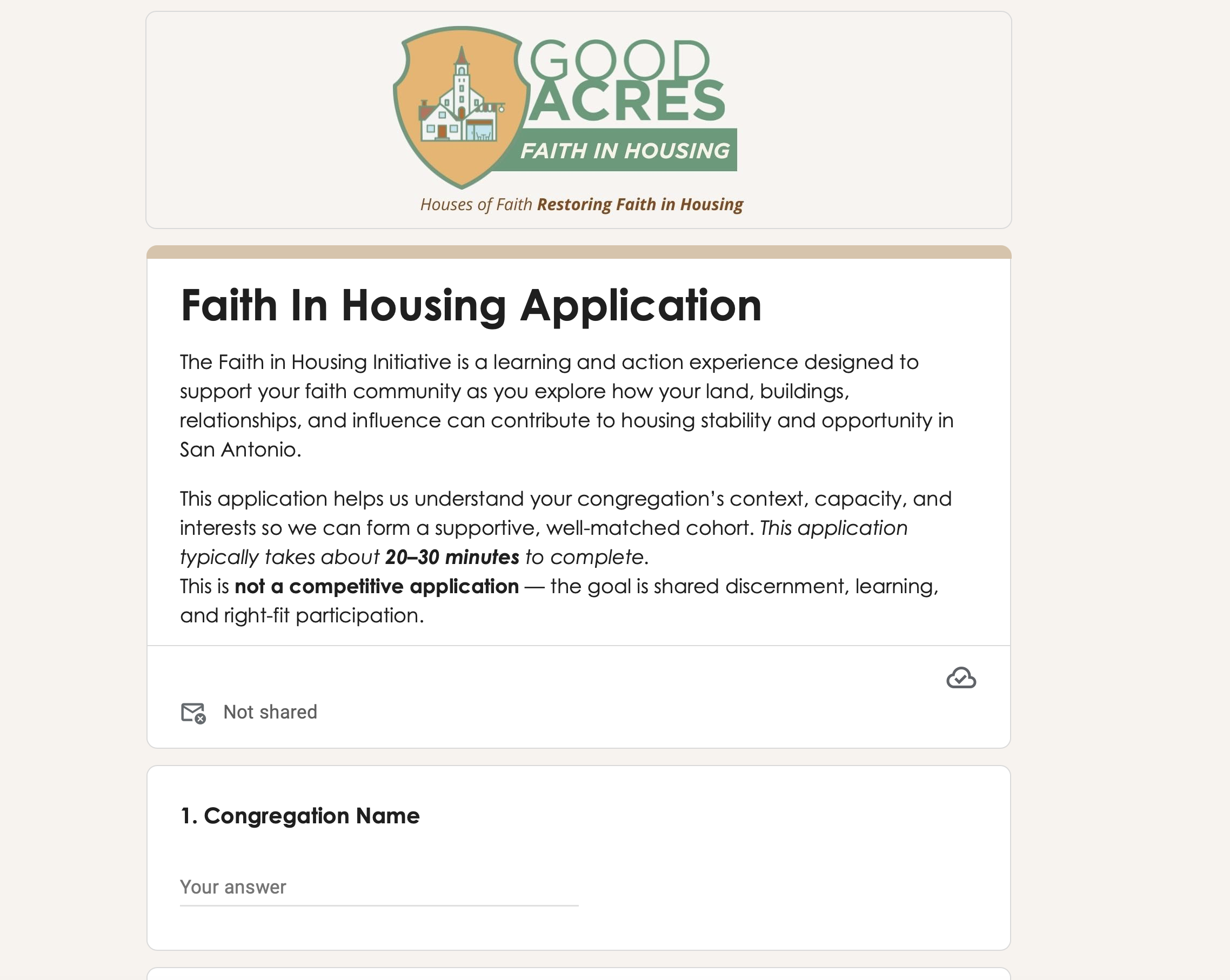 GOOD ACRES
FAITH IN HOUSING
Houses of Faith Restoring Faith in Housing

Faith In Housing Application

The Faith in Housing Initiative is a learning and action experience designed to support your faith community as you explore how your land, buildings, relationships, and influence can contribute to housing stability and opportunity in San Antonio.

This application helps us understand your congregation's context, capacity, and interests so we can form a supportive, well-matched cohort. This application typically takes about 20–30 minutes to complete.
This is not a competitive application — the goal is shared discernment, learning, and right-fit participation.

Not shared

1. Congregation Name

Your answer